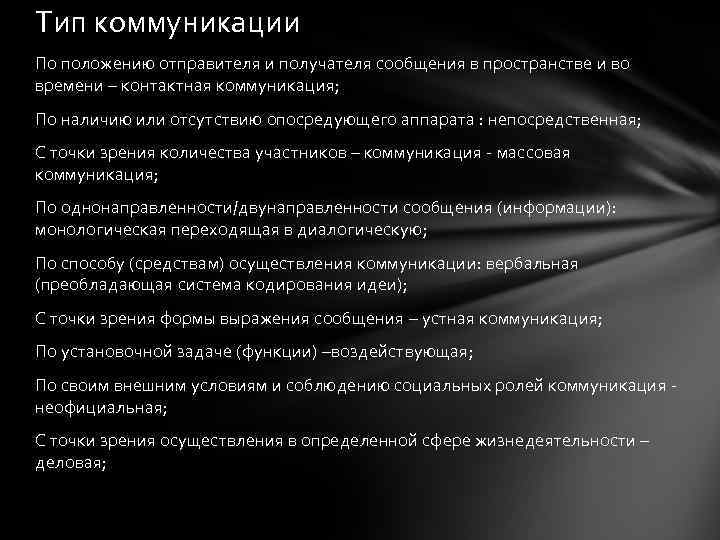 Тип коммуникации

По положению отправителя и получателя сообщения в пространстве и во времени – контактная коммуникация;

По наличию или отсутствию опосредующего аппарата : непосредственная;

С точки зрения количества участников – коммуникация - массовая коммуникация;

По однонаправленности/двунаправленности сообщения (информации): монологическая переходящая в диалогическую;

По способу (средствам) осуществления коммуникации: вербальная (преобладающая система кодирования идеи);

С точки зрения формы выражения сообщения – устная коммуникация;

По установочной задаче (функции) –воздействующая;

По своим внешним условиям и соблюдению социальных ролей коммуникация - неофициальная;

С точки зрения осуществления в определенной сфере жизнедеятельности – деловая;